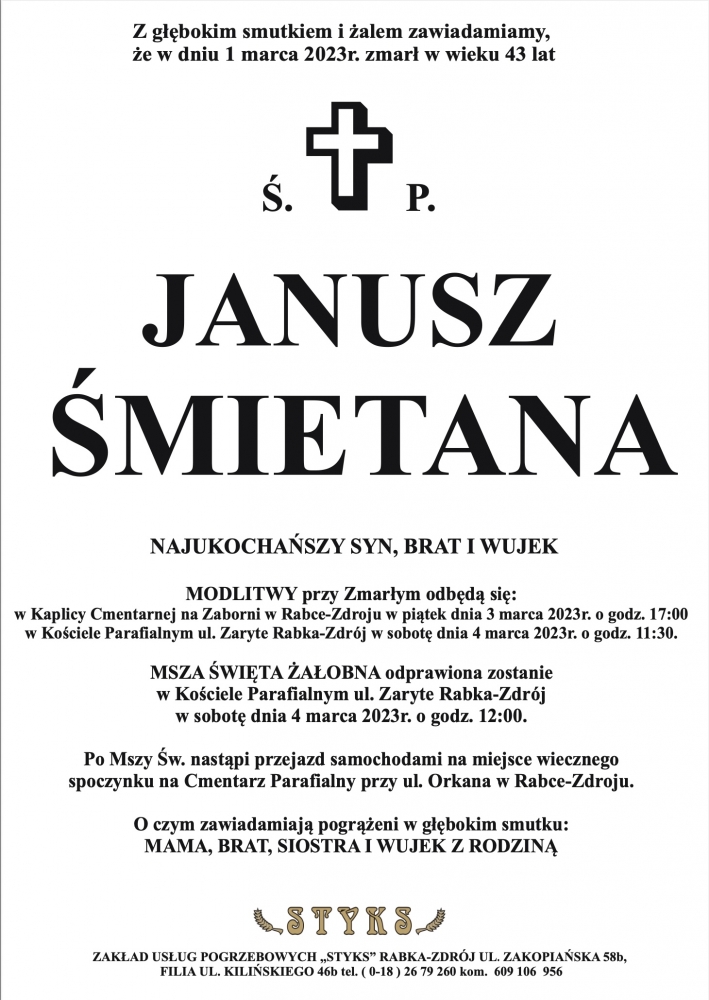 Z głębokim smutkiem i żalem zawiadamiamy, że w dniu 1 marca 2023r. zmarł w wieku 43 lat

Ś. P.

JANUSZ ŚMIETANA

NAJUKOCHAŃSZY SYN, BRAT I WUJEK

MODLITWY przy Zmarłym odbędą się:
w Kaplicy Cmentarnej na Zaborni w Rabce-Zdroju w piątek dnia 3 marca 2023r. o godz. 17:00
w Kościele Parafialnym ul. Zaryte Rabka-Zdrój w sobotę dnia 4 marca 2023r. o godz. 11:30.

MSZA ŚWIĘTA ŻAŁOBNA odprawiona zostanie w Kościele Parafialnym ul. Zaryte Rabka-Zdrój w sobotę dnia 4 marca 2023r. o godz. 12:00.

Po Mszy Św. nastąpi przejazd samochodami na miejsce wiecznego spoczynku na Cmentarz Parafialny przy ul. Orkana w Rabce-Zdroju.

O czym zawiadamiają pogrążeni w głębokim smutku:
MAMA, BRAT, SIOSTRA I WUJEK Z RODZINĄ

STYKS

ZAKŁAD USŁUG POGRZEBOWYCH „STYKS" RABKA-ZDRÓJ UL. ZAKOPIAŃSKA 58b, FILIA UL. KILIŃSKIEGO 46b tel. ( 0-18 ) 26 79 260 kom. 609 106 956